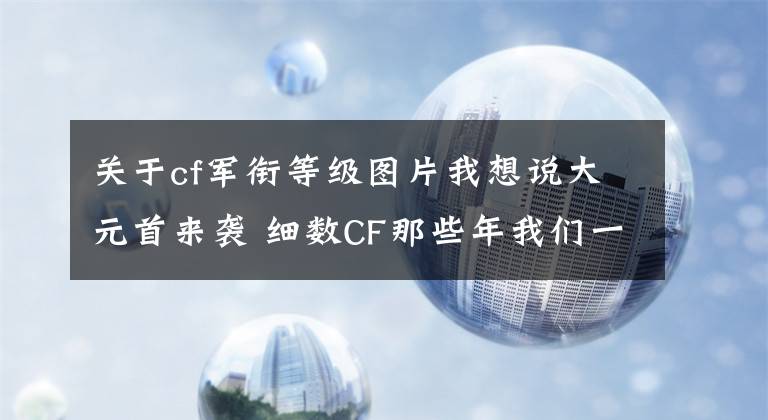 关于cf军衔等级图片我想说大元首来袭 细数CF那些年我们一